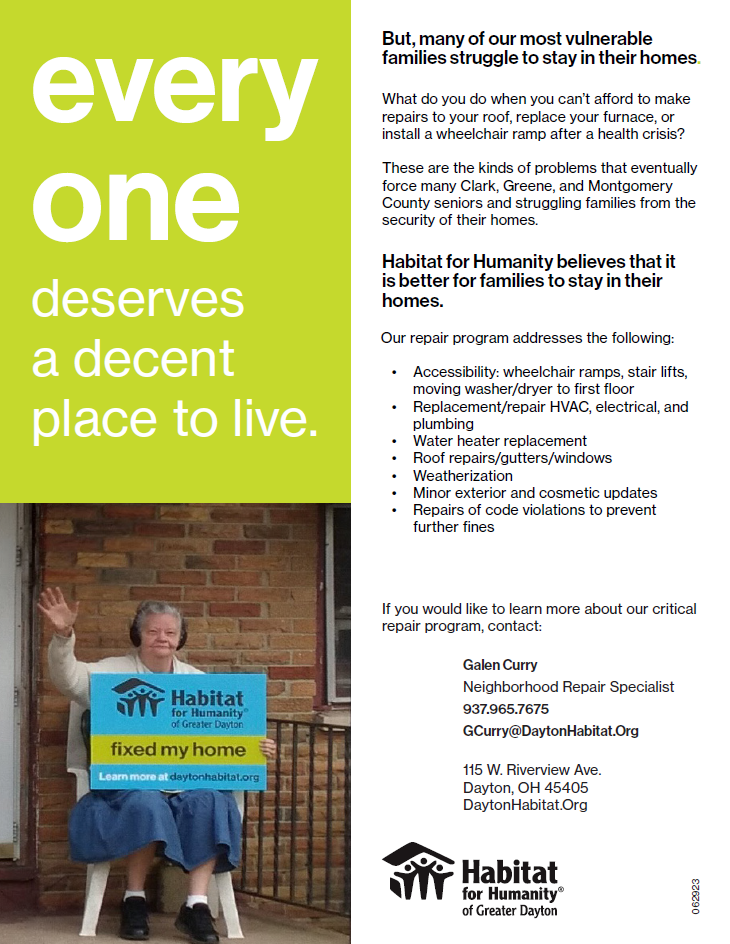 every one

deserves a decent place to live.

Habitat for Humanity® of Greater Dayton

fixed my home

Learn more at daytonhabitat.org

But, many of our most vulnerable families struggle to stay in their homes.

What do you do when you can't afford to make repairs to your roof, replace your furnace, or install a wheelchair ramp after a health crisis?

These are the kinds of problems that eventually force many Clark, Greene, and Montgomery County seniors and struggling families from the security of their homes.

Habitat for Humanity believes that it is better for families to stay in their homes.

Our repair program addresses the following:

• Accessibility: wheelchair ramps, stair lifts, moving washer/dryer to first floor
• Replacement/repair HVAC, electrical, and plumbing
• Water heater replacement
• Roof repairs/gutters/windows
• Weatherization
• Minor exterior and cosmetic updates
• Repairs of code violations to prevent further fines

If you would like to learn more about our critical repair program, contact:

Galen Curry
Neighborhood Repair Specialist
937.965.7675
GCurry@DaytonHabitat.Org

115 W. Riverview Ave.
Dayton, OH 45405
DaytonHabitat.Org

Habitat for Humanity® of Greater Dayton

062923